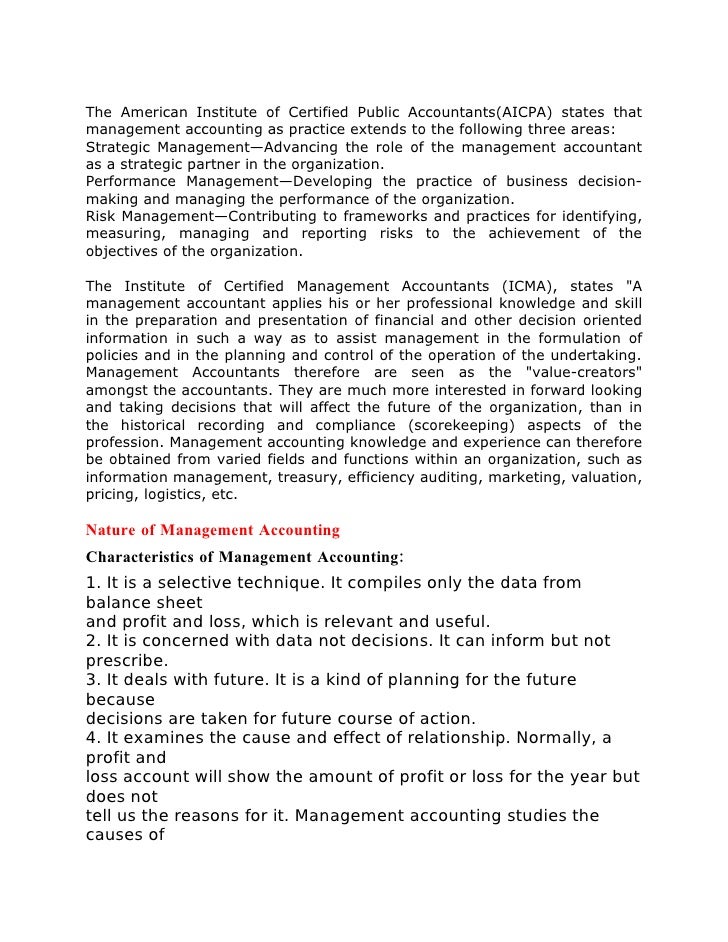 The American Institute of Certified Public Accountants(AICPA) states that management accounting as practice extends to the following three areas:
Strategic Management—Advancing the role of the management accountant as a strategic partner in the organization.
Performance Management—Developing the practice of business decision-making and managing the performance of the organization.
Risk Management—Contributing to frameworks and practices for identifying, measuring, managing and reporting risks to the achievement of the objectives of the organization.

The Institute of Certified Management Accountants (ICMA), states "A management accountant applies his or her professional knowledge and skill in the preparation and presentation of financial and other decision oriented information in such a way as to assist management in the formulation of policies and in the planning and control of the operation of the undertaking. Management Accountants therefore are seen as the "value-creators" amongst the accountants. They are much more interested in forward looking and taking decisions that will affect the future of the organization, than in the historical recording and compliance (scorekeeping) aspects of the profession. Management accounting knowledge and experience can therefore be obtained from varied fields and functions within an organization, such as information management, treasury, efficiency auditing, marketing, valuation, pricing, logistics, etc.

Nature of Management Accounting

Characteristics of Management Accounting:

1. It is a selective technique. It compiles only the data from balance sheet
and profit and loss, which is relevant and useful.
2. It is concerned with data not decisions. It can inform but not prescribe.
3. It deals with future. It is a kind of planning for the future because
decisions are taken for future course of action.
4. It examines the cause and effect of relationship. Normally, a profit and
loss account will show the amount of profit or loss for the year but does not
tell us the reasons for it. Management accounting studies the causes of